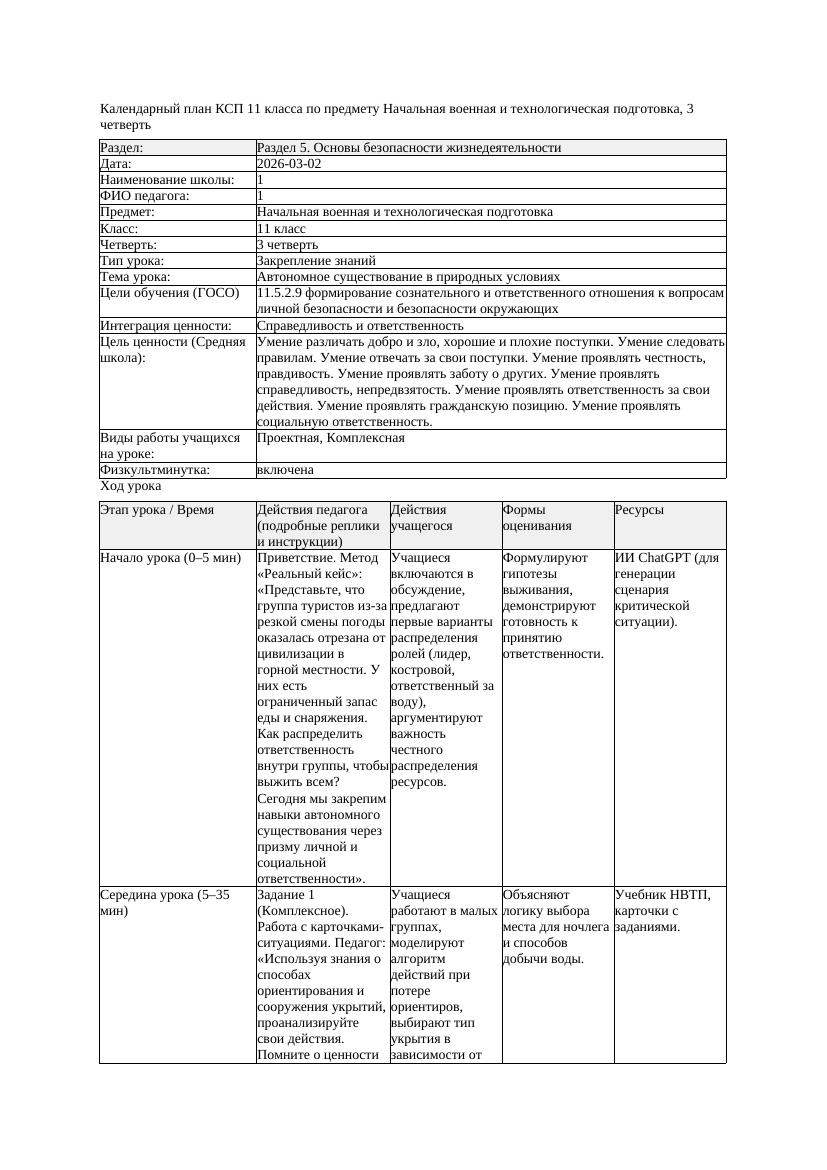 Календарный план КСП 11 класса по предмету Начальная военная и технологическая подготовка, 3 четверть

| Раздел: | Раздел 5. Основы безопасности жизнедеятельности |
|---|---|
| Дата: | 2026-03-02 |
| Наименование школы: | 1 |
| ФИО педагога: | 1 |
| Предмет: | Начальная военная и технологическая подготовка |
| Класс: | 11 класс |
| Четверть: | 3 четверть |
| Тип урока: | Закрепление знаний |
| Тема урока: | Автономное существование в природных условиях |
| Цели обучения (ГОСО) | 11.5.2.9 формирование сознательного и ответственного отношения к вопросам личной безопасности и безопасности окружающих |
| Интеграция ценности: | Справедливость и ответственность |
| Цель ценности (Средняя школа): | Умение различать добро и зло, хорошие и плохие поступки. Умение следовать правилам. Умение отвечать за свои поступки. Умение проявлять честность, правдивость. Умение проявлять заботу о других. Умение проявлять справедливость, непредвзятость. Умение проявлять ответственность за свои действия. Умение проявлять гражданскую позицию. Умение проявлять социальную ответственность. |
| Виды работы учащихся на уроке: | Проектная, Комплексная |
| Физкультминутка: | включена |

Ход урока

| Этап урока / Время | Действия педагога (подробные реплики и инструкции) | Действия учащегося | Формы оценивания | Ресурсы |
|---|---|---|---|---|
| Начало урока (0–5 мин) | Приветствие. Метод «Реальный кейс»: «Представьте, что группа туристов из-за резкой смены погоды оказалась отрезана от цивилизации в горной местности. У них есть ограниченный запас еды и снаряжения. Как распределить ответственность внутри группы, чтобы выжить всем? Сегодня мы закрепим навыки автономного существования через призму личной и социальной ответственности». | Учащиеся включаются в обсуждение, предлагают первые варианты распределения ролей (лидер, костровой, ответственный за воду), аргументируют важность честного распределения ресурсов. | Формулируют гипотезы выживания, демонстрируют готовность к принятию ответственности. | ИИ ChatGPT (для генерации сценария критической ситуации). |
| Середина урока (5–35 мин) | Задание 1 (Комплексное). Работа с карточками-ситуациями. Педагог: «Используя знания о способах ориентирования и сооружения укрытий, проанализируйте свои действия. Помните о ценности | Учащиеся работают в малых группах, моделируют алгоритм действий при потере ориентиров, выбирают тип укрытия в зависимости от | Объясняют логику выбора места для ночлега и способов добычи воды. | Учебник НВТП, карточки с заданиями. |